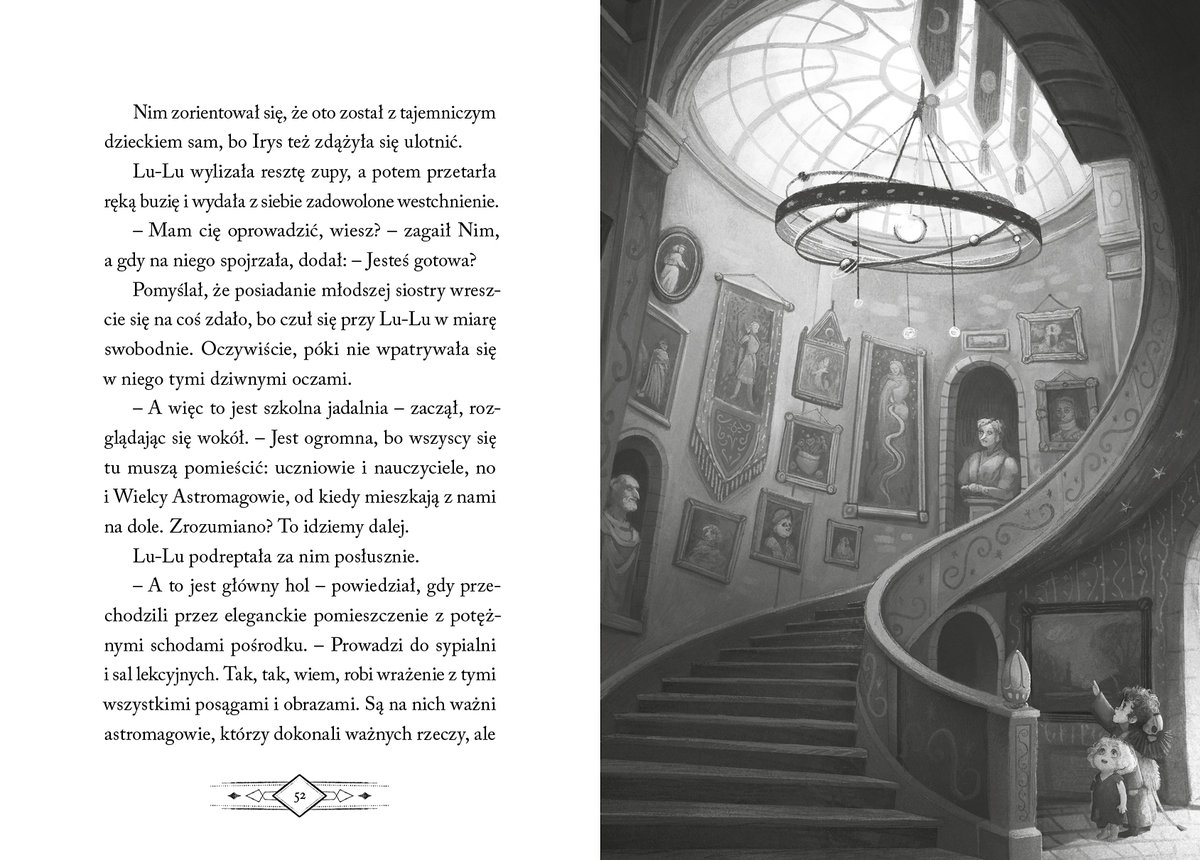 Nim zorientował się, że oto został z tajemniczym dzieckiem sam, bo Irys też zdążyła się ulotnić.

Lu-Lu wylizała resztę zupy, a potem przetarła ręką buzię i wydała z siebie zadowolone westchnienie.

– Mam cię oprowadzić, wiesz? – zagaił Nim, a gdy na niego spojrzała, dodał: – Jesteś gotowa?

Pomyślał, że posiadanie młodszej siostry wreszcie się na coś zdało, bo czuł się przy Lu-Lu w miarę swobodnie. Oczywiście, póki nie wpatrywała się w niego tymi dziwnymi oczami.

– A więc to jest szkolna jadalnia – zaczął, rozglądając się wokół. – Jest ogromna, bo wszyscy się tu muszą pomieścić: uczniowie i nauczyciele, no i Wielcy Astromagowie, od kiedy mieszkają z nami na dole. Zrozumiano? To idziemy dalej.

Lu-Lu podreptała za nim posłusznie.

– A to jest główny hol – powiedział, gdy przechodzili przez eleganckie pomieszczenie z potężnymi schodami pośrodku. – Prowadzi do sypialni i sal lekcyjnych. Tak, tak, wiem, robi wrażenie z tymi wszystkimi posągami i obrazami. Są na nich ważni astromagowie, którzy dokonali ważnych rzeczy, ale

52